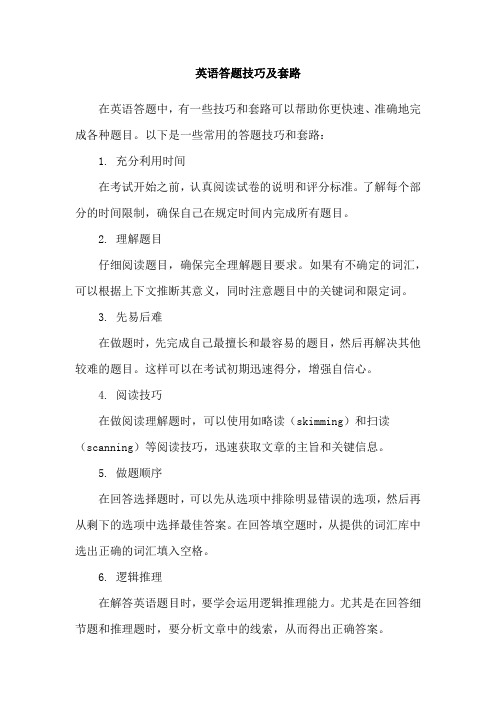 英语答题技巧及套路

在英语答题中，有一些技巧和套路可以帮助你更快速、准确地完成各种题目。以下是一些常用的答题技巧和套路：

1. 充分利用时间

在考试开始之前，认真阅读试卷的说明和评分标准。了解每个部分的时间限制，确保自己在规定时间内完成所有题目。

2. 理解题目

仔细阅读题目，确保完全理解题目要求。如果有不确定的词汇，可以根据上下文推断其意义，同时注意题目中的关键词和限定词。

3. 先易后难

在做题时，先完成自己最擅长和最容易的题目，然后再解决其他较难的题目。这样可以在考试初期迅速得分，增强自信心。

4. 阅读技巧

在做阅读理解题时，可以使用如略读（skimming）和扫读（scanning）等阅读技巧，迅速获取文章的主旨和关键信息。

5. 做题顺序

在回答选择题时，可以先从选项中排除明显错误的选项，然后再从剩下的选项中选择最佳答案。在回答填空题时，从提供的词汇库中选出正确的词汇填入空格。

6. 逻辑推理

在解答英语题目时，要学会运用逻辑推理能力。尤其是在回答细节题和推理题时，要分析文章中的线索，从而得出正确答案。